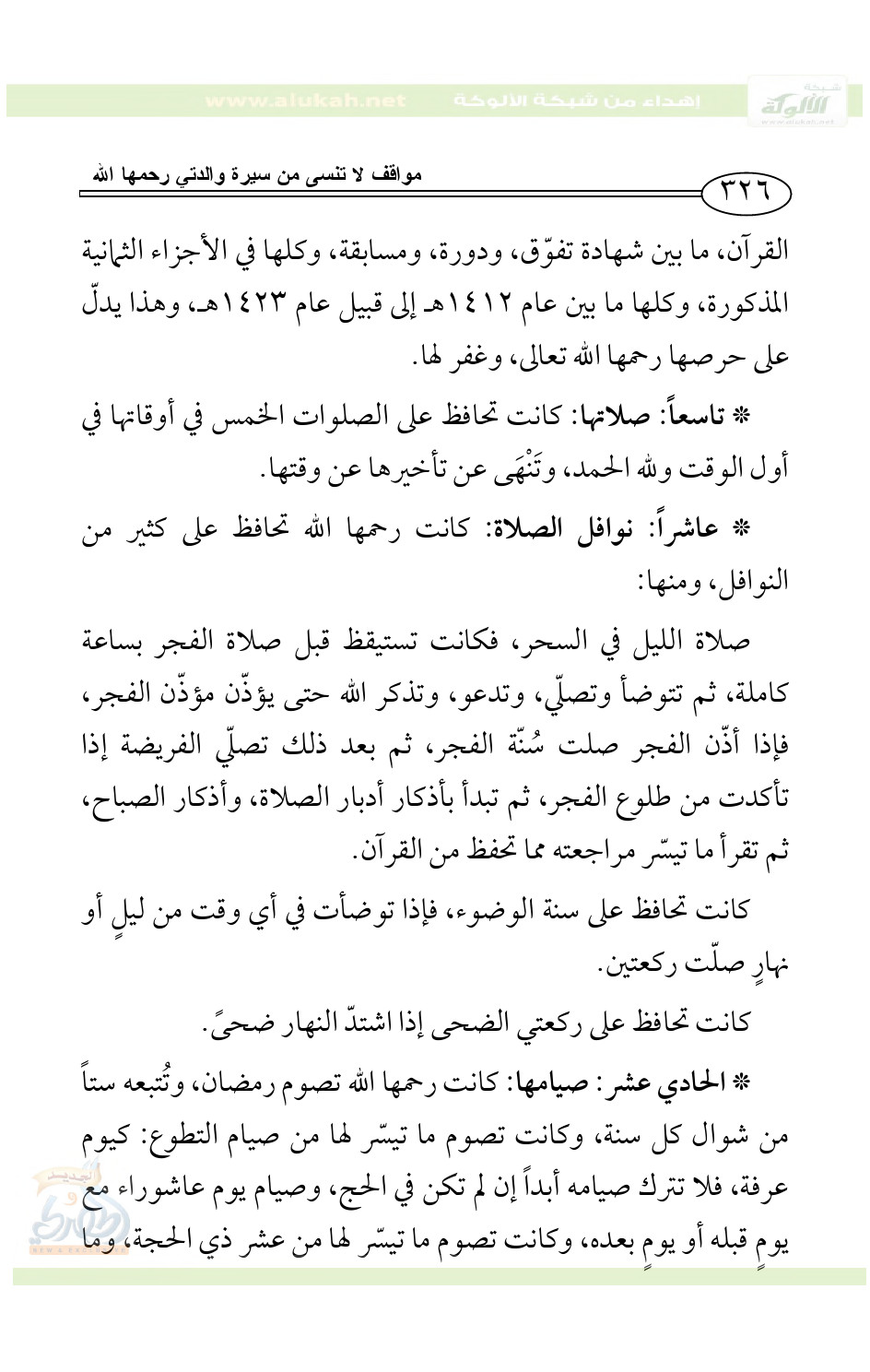 شبكة الألوكة www.alukah.net إهداء من شبكة الألوكة www.alukah.net

٣٢٦ مواقف لا تنسى من سيرة والدتي رحمها الله

القرآن، ما بين شهادة تفوّق، ودورة، ومسابقة، وكلها في الأجزاء الثمانية المذكورة، وكلها ما بين عام ١٤١٢هـ إلى قبيل عام ١٤٢٣هـ، وهذا يدلّ على حرصها رحمها الله تعالى، وغفر لها.

* تاسعاً: صلاتها: كانت تحافظ على الصلوات الخمس في أوقاتها في أول الوقت ولله الحمد، وتَنْهَى عن تأخيرها عن وقتها.

* عاشراً: نوافل الصلاة: كانت رحمها الله تحافظ على كثير من النوافل، ومنها:

صلاة الليل في السحر، فكانت تستيقظ قبل صلاة الفجر بساعة كاملة، ثم تتوضأ وتصلّي، وتدعو، وتذكر الله حتى يؤذّن مؤذّن الفجر، فإذا أذّن الفجر صلت سُنّة الفجر، ثم بعد ذلك تصلّي الفريضة إذا تأكدت من طلوع الفجر، ثم تبدأ بأذكار أدبار الصلاة، وأذكار الصباح، ثم تقرأ ما تيسّر مراجعته مما تحفظ من القرآن.

كانت تحافظ على سنة الوضوء، فإذا توضأت في أي وقت من ليلٍ أو نهارٍ صلّت ركعتين.

كانت تحافظ على ركعتي الضحى إذا اشتدّ النهار ضحىً.

* الحادي عشر: صيامها: كانت رحمها الله تصوم رمضان، وتُتبعه ستاً من شوال كل سنة، وكانت تصوم ما تيسّر لها من صيام التطوع: كيوم عرفة، فلا تترك صيامه أبداً إن لم تكن في الحج، وصيام يوم عاشوراء مع يومٍ قبله أو يومٍ بعده، وكانت تصوم ما تيسّر لها من عشر ذي الحجة، وما